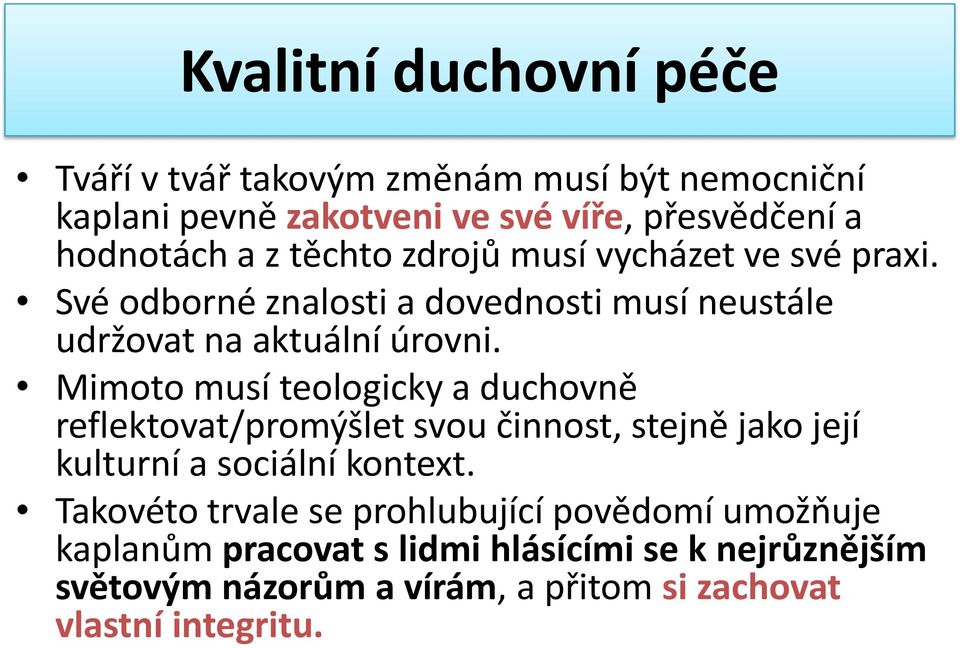 Kvalitní duchovní péče

• Tváří v tvář takovým změnám musí být nemocniční kaplani pevně zakotveni ve své víře, přesvědčení a hodnotách a z těchto zdrojů musí vycházet ve své praxi.
• Své odborné znalosti a dovednosti musí neustále udržovat na aktuální úrovni.
• Mimoto musí teologicky a duchovně reflektovat/promýšlet svou činnost, stejně jako její kulturní a sociální kontext.
• Takovéto trvale se prohlubující povědomí umožňuje kaplanům pracovat s lidmi hlásícími se k nejrůznějším světovým názorům a vírám, a přitom si zachovat vlastní integritu.